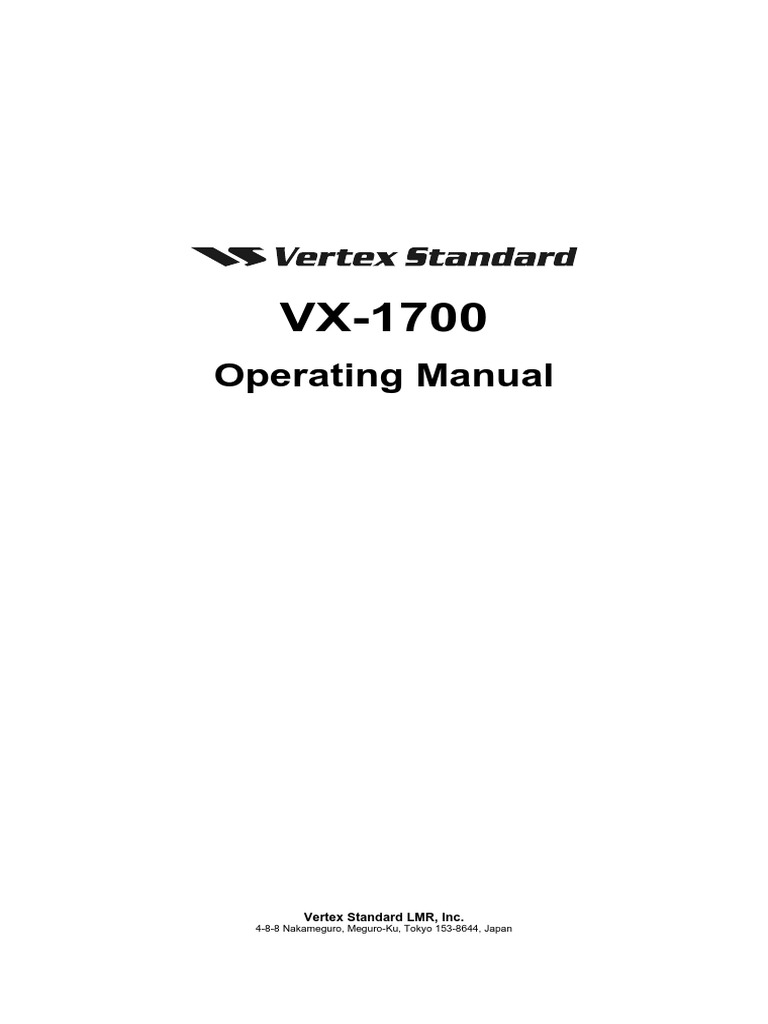 Vertex Standard

VX-1700

Operating Manual

Vertex Standard LMR, Inc.
4-8-8 Nakameguro, Meguro-Ku, Tokyo 153-8644, Japan